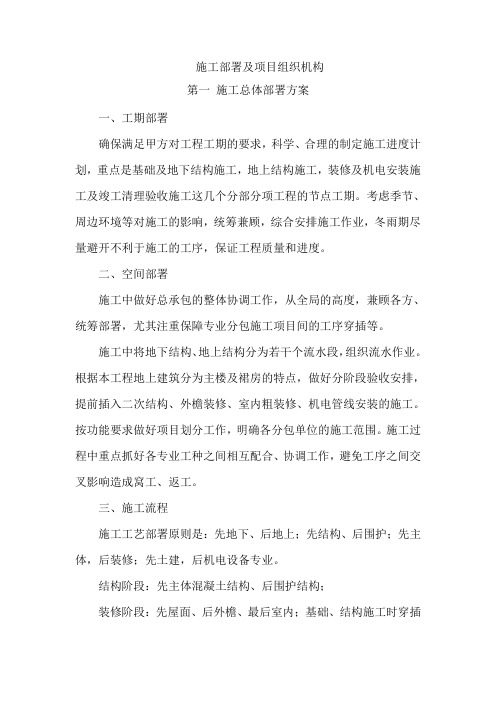 施工部署及项目组织机构

第一 施工总体部署方案

一、工期部署

确保满足甲方对工程工期的要求，科学、合理的制定施工进度计划，重点是基础及地下结构施工，地上结构施工，装修及机电安装施工及竣工清理验收施工这几个分部分项工程的节点工期。考虑季节、周边环境等对施工的影响，统筹兼顾，综合安排施工作业，冬雨期尽量避开不利于施工的工序，保证工程质量和进度。

二、空间部署

施工中做好总承包的整体协调工作，从全局的高度，兼顾各方、统筹部署，尤其注重保障专业分包施工项目间的工序穿插等。

施工中将地下结构、地上结构分为若干个流水段，组织流水作业。根据本工程地上建筑分为主楼及裙房的特点，做好分阶段验收安排，提前插入二次结构、外檐装修、室内粗装修、机电管线安装的施工。按功能要求做好项目划分工作，明确各分包单位的施工范围。施工过程中重点抓好各专业工种之间相互配合、协调工作，避免工序之间交叉影响造成窝工、返工。

三、施工流程

施工工艺部署原则是：先地下、后地上；先结构、后围护；先主体，后装修；先土建，后机电设备专业。

结构阶段：先主体混凝土结构、后围护结构；

装修阶段：先屋面、后外檐、最后室内；基础、结构施工时穿插